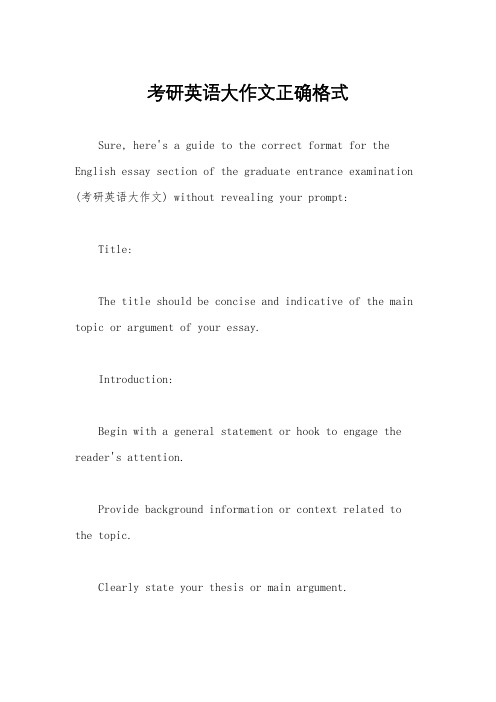 考研英语大作文正确格式

Sure, here's a guide to the correct format for the English essay section of the graduate entrance examination (考研英语大作文) without revealing your prompt:

Title:

The title should be concise and indicative of the main topic or argument of your essay.

Introduction:

Begin with a general statement or hook to engage the reader's attention.

Provide background information or context related to the topic.

Clearly state your thesis or main argument.